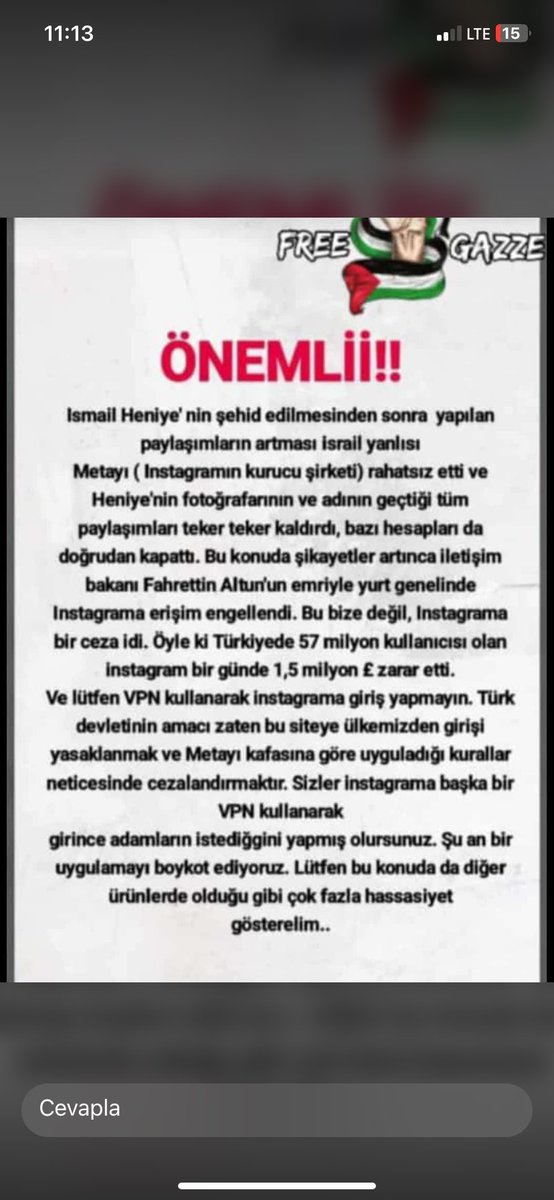 11:13
LTE 15

FREE GAZZE

ÖNEMLİİ!!

Ismail Heniye' nin şehid edilmesinden sonra yapılan paylaşımların artması israil yanlısı Metayı ( Instagramın kurucu şirketi) rahatsız etti ve Heniye'nin fotoğrafarının ve adının geçtiği tüm paylaşımları teker teker kaldırdı, bazı hesapları da doğrudan kapattı. Bu konuda şikayetler artınca iletişim bakanı Fahrettin Altun'un emriyle yurt genelinde Instagrama erişim engellendi. Bu bize değil, Instagrama bir ceza idi. Öyle ki Türkiyede 57 milyon kullanıcısı olan instagram bir günde 1,5 milyon £ zarar etti.
Ve lütfen VPN kullanarak instagrama giriş yapmayın. Türk devletinin amacı zaten bu siteye ülkemizden girişi yasaklanmak ve Metayı kafasına göre uyguladığı kurallar neticesinde cezalandırmaktır. Sizler instagrama başka bir VPN kullanarak girince adamların istediğgini yapmış olursunuz. Şu an bir uygulamayı boykot ediyoruz. Lütfen bu konuda da diğer ürünlerde olduğu gibi çok fazla hassasiyet gösterelim..

Cevapla